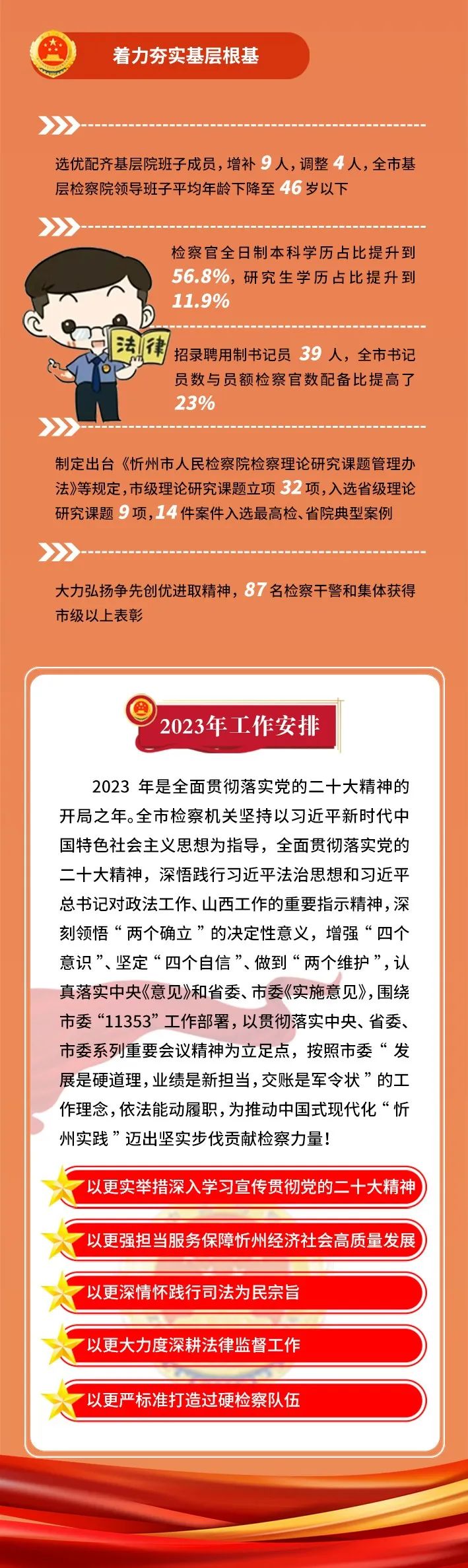 着力夯实基层根基

选优配齐基层院班子成员，增补 9 人，调整 4 人，全市基层检察院领导班子平均年龄下降至 46 岁以下

检察官全日制本科学历占比提升到 56.8%，研究生学历占比提升到 11.9%

法律

招录聘用制书记员 39 人，全市书记员数与员额检察官数配备比提高了 23%

制定出台《忻州市人民检察院检察理论研究课题管理办法》等规定，市级理论研究课题立项 32 项，入选省级理论研究课题 9 项，14 件案件入选最高检、省院典型案例

大力弘扬争先创优进取精神，87 名检察干警和集体获得市级以上表彰

2023年工作安排

2023 年是全面贯彻落实党的二十大精神的开局之年。全市检察机关坚持以习近平新时代中国特色社会主义思想为指导，全面贯彻落实党的二十大精神，深悟践行习近平法治思想和习近平总书记对政法工作、山西工作的重要指示精神，深刻领悟“两个确立”的决定性意义，增强“四个意识”、坚定“四个自信”、做到“两个维护”，认真落实中央《意见》和省委、市委《实施意见》，围绕市委“11353”工作部署，以贯彻落实中央、省委、市委系列重要会议精神为立足点，按照市委“发展是硬道理，业绩是新担当，交账是军令状”的工作理念，依法能动履职，为推动中国式现代化“忻州实践”迈出坚实步伐贡献检察力量！

以更实举措深入学习宣传贯彻党的二十大精神

以更强担当服务保障忻州经济社会高质量发展

以更深情怀践行司法为民宗旨

以更大力度深耕法律监督工作

以更严标准打造过硬检察队伍